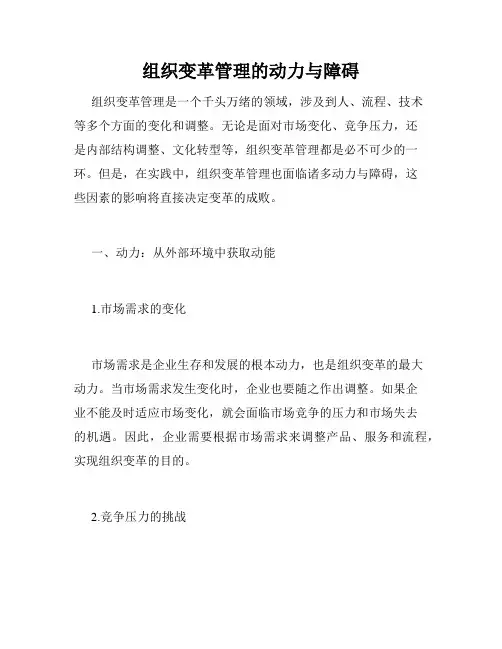 组织变革管理的动力与障碍

组织变革管理是一个千头万绪的领域，涉及到人、流程、技术等多个方面的变化和调整。无论是面对市场变化、竞争压力，还是内部结构调整、文化转型等，组织变革管理都是必不可少的一环。但是，在实践中，组织变革管理也面临诸多动力与障碍，这些因素的影响将直接决定变革的成败。

一、动力：从外部环境中获取动能

1.市场需求的变化

市场需求是企业生存和发展的根本动力，也是组织变革的最大动力。当市场需求发生变化时，企业也要随之作出调整。如果企业不能及时适应市场变化，就会面临市场竞争的压力和市场失去的机遇。因此，企业需要根据市场需求来调整产品、服务和流程，实现组织变革的目的。

2.竞争压力的挑战